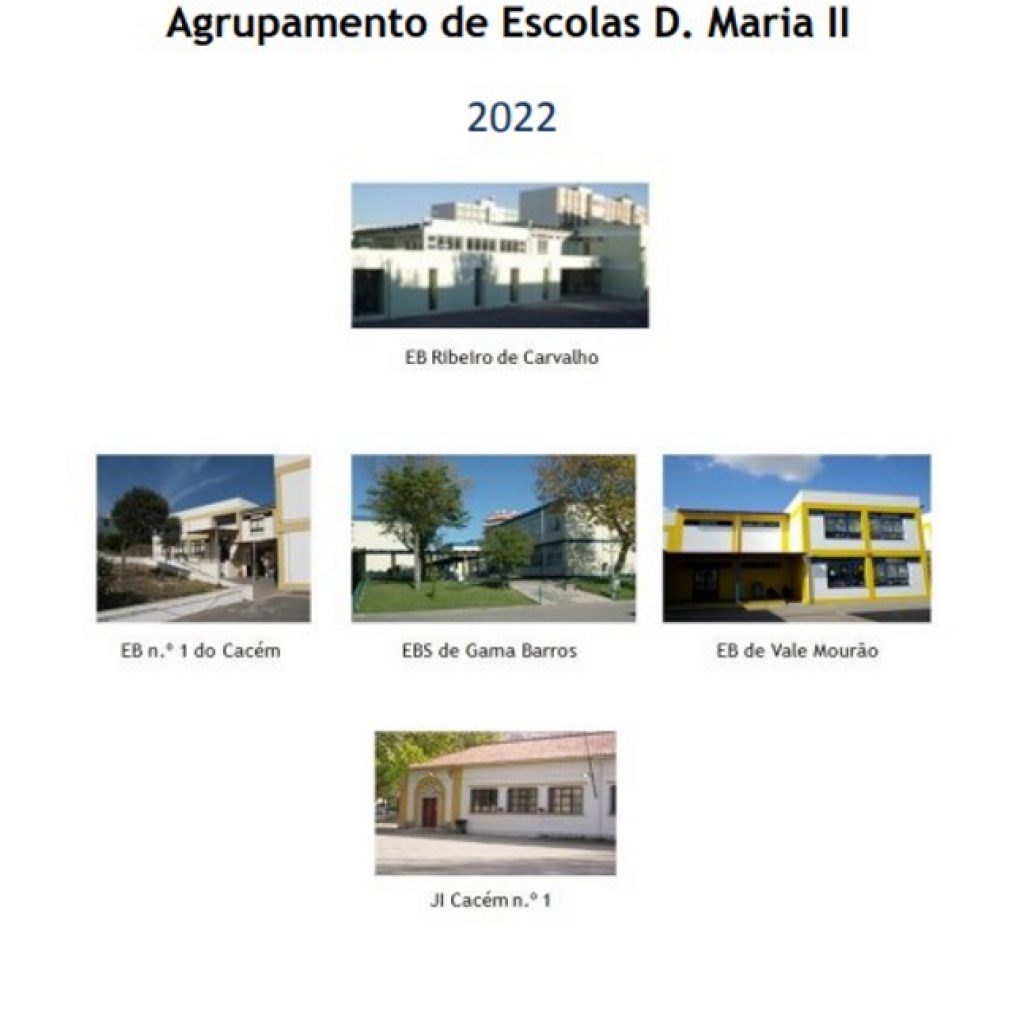 Agrupamento de Escolas D. Maria II

2022

EB Ribeiro de Carvalho

EB n.º 1 do Cacém

EBS de Gama Barros

EB de Vale Mourão

JI Cacém n.º 1